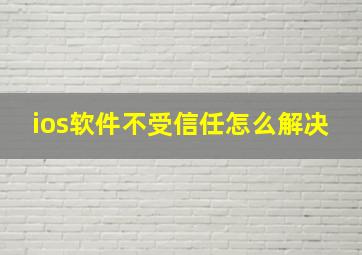 ios软件不受信任怎么解决